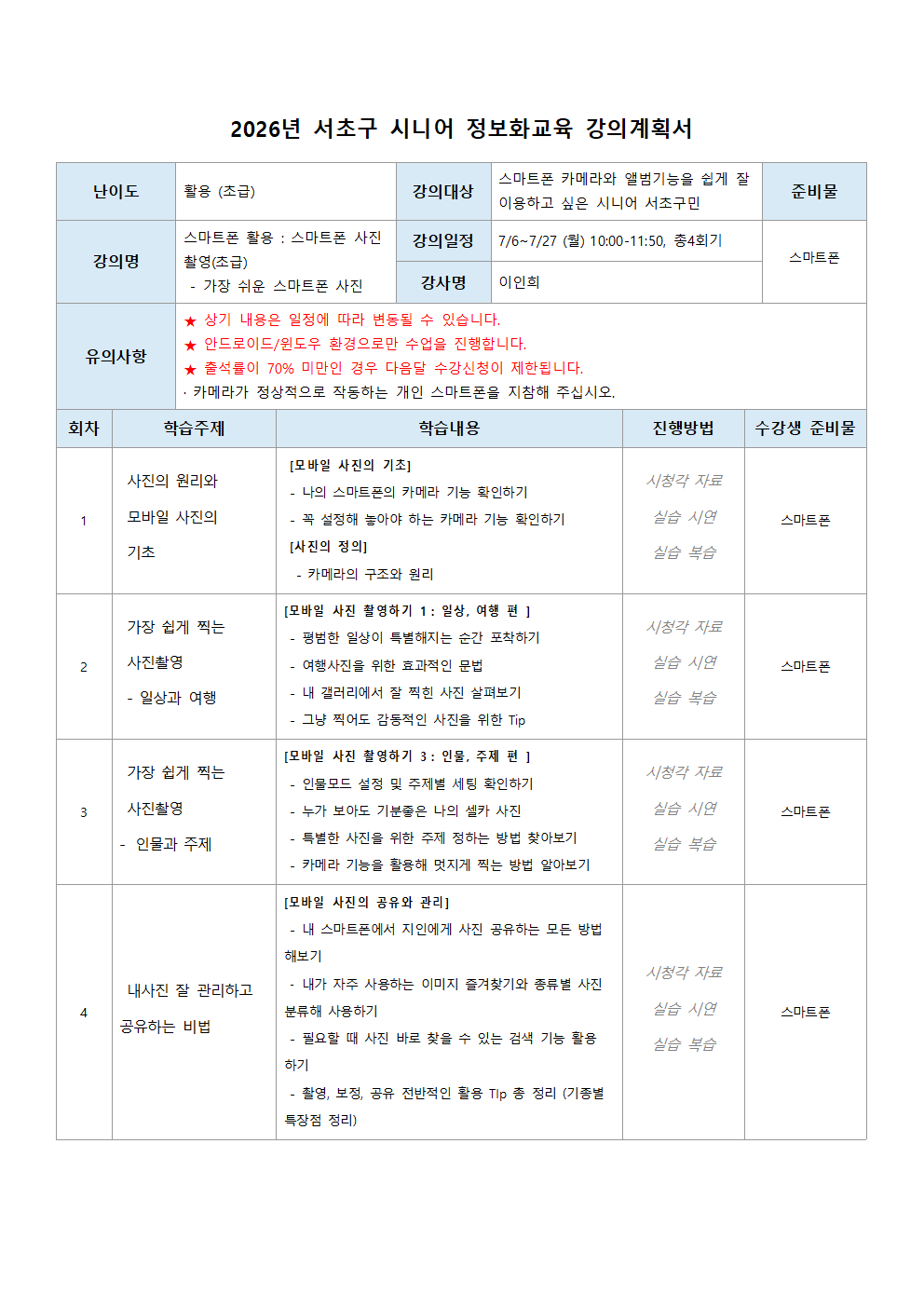 2026년 서초구 시니어 정보화교육 강의계획서

| 난이도 | 활용 (초급) | 강의대상 | 스마트폰 카메라와 앨범기능을 쉽게 잘 이용하고 싶은 시니어 서초구민 | 준비물 |
|---|---|---|---|---|
| 강의명 | 스마트폰 활용 : 스마트폰 사진 촬영(초급) - 가장 쉬운 스마트폰 사진 | 강의일정 | 7/6~7/27 (월) 10:00-11:50, 총4회기 | 스마트폰 |
| | | 강사명 | 이인희 | |
| 유의사항 | ★ 상기 내용은 일정에 따라 변동될 수 있습니다. ★ 안드로이드/윈도우 환경으로만 수업을 진행합니다. ★ 출석률이 70% 미만인 경우 다음달 수강신청이 제한됩니다. · 카메라가 정상적으로 작동하는 개인 스마트폰을 지참해 주십시오. | | | |

| 회차 | 학습주제 | 학습내용 | 진행방법 | 수강생 준비물 |
|---|---|---|---|---|
| 1 | 사진의 원리와 모바일 사진의 기초 | [모바일 사진의 기초] - 나의 스마트폰의 카메라 기능 확인하기 - 꼭 설정해 놓아야 하는 카메라 기능 확인하기 [사진의 정의] - 카메라의 구조와 원리 | 시청각 자료 실습 시연 실습 복습 | 스마트폰 |
| 2 | 가장 쉽게 찍는 사진촬영 - 일상과 여행 | [모바일 사진 촬영하기 1 : 일상, 여행 편 ] - 평범한 일상이 특별해지는 순간 포착하기 - 여행사진을 위한 효과적인 문법 - 내 갤러리에서 잘 찍힌 사진 살펴보기 - 그냥 찍어도 감동적인 사진을 위한 Tip | 시청각 자료 실습 시연 실습 복습 | 스마트폰 |
| 3 | 가장 쉽게 찍는 사진촬영 - 인물과 주제 | [모바일 사진 촬영하기 3 : 인물, 주제 편 ] - 인물모드 설정 및 주제별 세팅 확인하기 - 누가 보아도 기분좋은 나의 셀카 사진 - 특별한 사진을 위한 주제 정하는 방법 찾아보기 - 카메라 기능을 활용해 멋지게 찍는 방법 알아보기 | 시청각 자료 실습 시연 실습 복습 | 스마트폰 |
| 4 | 내사진 잘 관리하고 공유하는 비법 | [모바일 사진의 공유와 관리] - 내 스마트폰에서 지인에게 사진 공유하는 모든 방법 해보기 - 내가 자주 사용하는 이미지 즐겨찾기와 종류별 사진 분류해 사용하기 - 필요할 때 사진 바로 찾을 수 있는 검색 기능 활용하기 - 촬영, 보정, 공유 전반적인 활용 Tip 총 정리 (기종별 특장점 정리) | 시청각 자료 실습 시연 실습 복습 | 스마트폰 |